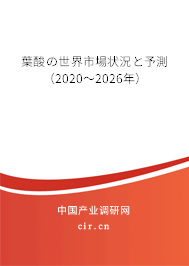 葉酸の世界市場状況と予測
（2020～2026年）

中国产业调研网

cir.cn